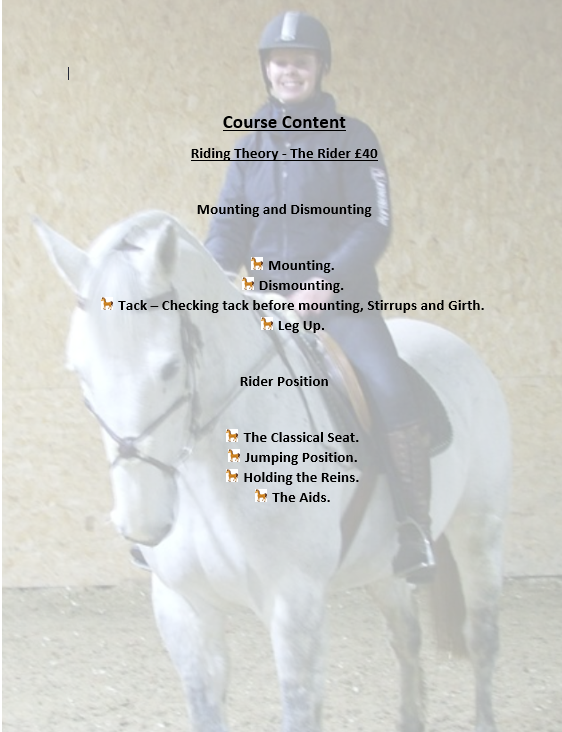 Course Content

Riding Theory - The Rider £40

Mounting and Dismounting

Mounting.
Dismounting.
Tack – Checking tack before mounting, Stirrups and Girth.
Leg Up.

Rider Position

The Classical Seat.
Jumping Position.
Holding the Reins.
The Aids.